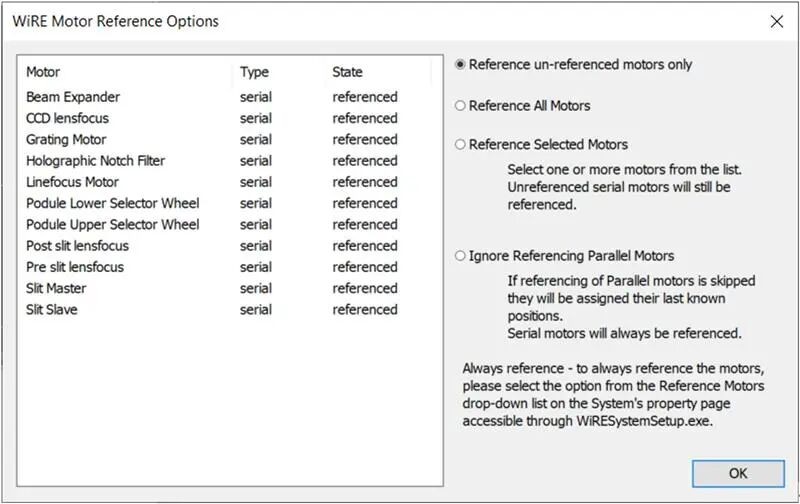 WiRE Motor Reference Options

| Motor | Type | State |
|---|---|---|
| Beam Expander | serial | referenced |
| CCD lensfocus | serial | referenced |
| Grating Motor | serial | referenced |
| Holographic Notch Filter | serial | referenced |
| Linefocus Motor | serial | referenced |
| Podule Lower Selector Wheel | serial | referenced |
| Podule Upper Selector Wheel | serial | referenced |
| Post slit lensfocus | serial | referenced |
| Pre slit lensfocus | serial | referenced |
| Slit Master | serial | referenced |
| Slit Slave | serial | referenced |

Reference un-referenced motors only

Reference All Motors

Reference Selected Motors

Select one or more motors from the list. Unreferenced serial motors will still be referenced.

Ignore Referencing Parallel Motors

If referencing of Parallel motors is skipped they will be assigned their last known positions.
Serial motors will always be referenced.

Always reference - to always reference the motors, please select the option from the Reference Motors drop-down list on the System's property page accessible through WiRESystemSetup.exe.

OK